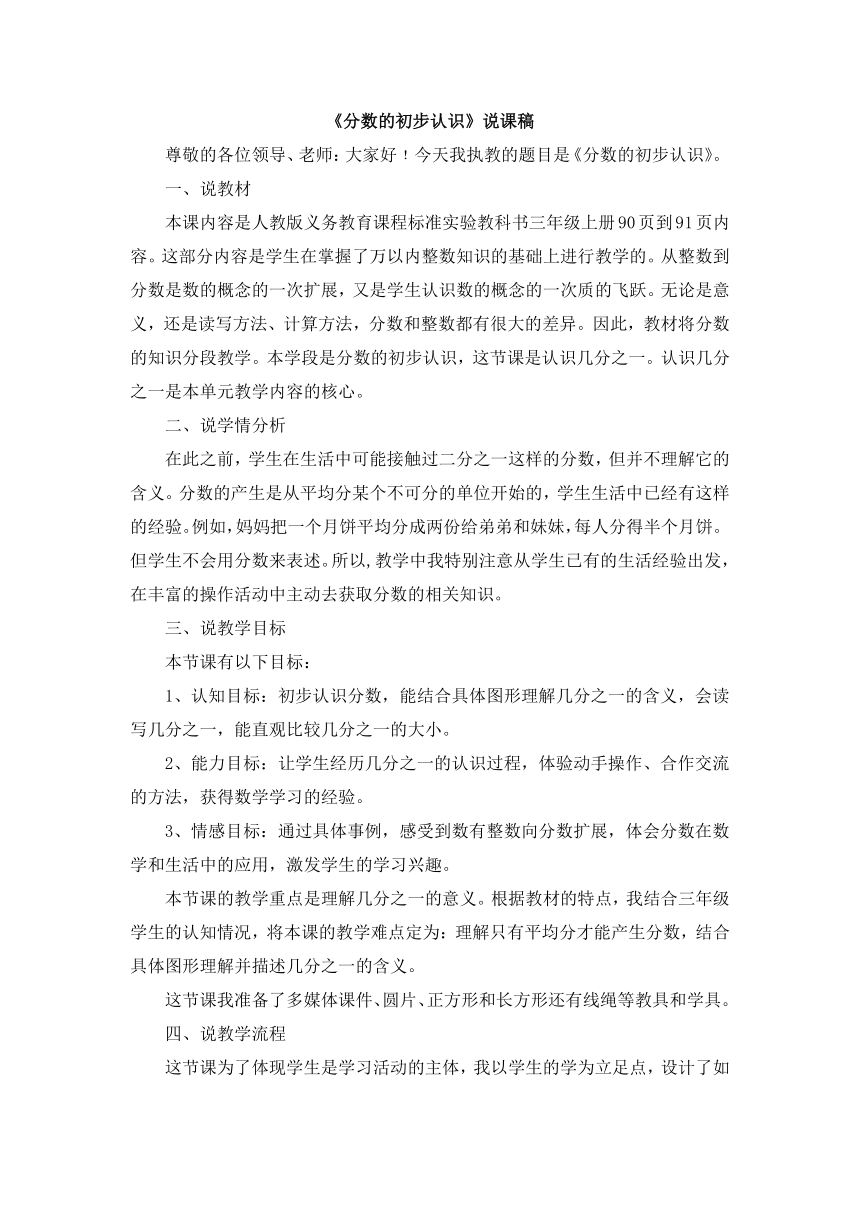 《分数的初步认识》说课稿

尊敬的各位领导、老师：大家好！今天我执教的题目是《分数的初步认识》。

一、说教材

本课内容是人教版义务教育课程标准实验教科书三年级上册90页到91页内容。这部分内容是学生在掌握了万以内整数知识的基础上进行教学的。从整数到分数是数的概念的一次扩展，又是学生认识数的概念的一次质的飞跃。无论是意义，还是读写方法、计算方法，分数和整数都有很大的差异。因此，教材将分数的知识分段教学。本学段是分数的初步认识，这节课是认识几分之一。认识几分之一是本单元教学内容的核心。

二、说学情分析

在此之前，学生在生活中可能接触过二分之一这样的分数，但并不理解它的含义。分数的产生是从平均分某个不可分的单位开始的，学生生活中已经有这样的经验。例如，妈妈把一个月饼平均分成两份给弟弟和妹妹，每人分得半个月饼。但学生不会用分数来表述。所以，教学中我特别注意从学生已有的生活经验出发，在丰富的操作活动中主动去获取分数的相关知识。

三、说教学目标

本节课有以下目标：

1、认知目标：初步认识分数，能结合具体图形理解几分之一的含义，会读写几分之一，能直观比较几分之一的大小。

2、能力目标：让学生经历几分之一的认识过程，体验动手操作、合作交流的方法，获得数学学习的经验。

3、情感目标：通过具体事例，感受到数有整数向分数扩展，体会分数在数学和生活中的应用，激发学生的学习兴趣。

本节课的教学重点是理解几分之一的意义。根据教材的特点，我结合三年级学生的认知情况，将本课的教学难点定为：理解只有平均分才能产生分数，结合具体图形理解并描述几分之一的含义。

这节课我准备了多媒体课件、圆片、正方形和长方形还有线绳等教具和学具。

四、说教学流程

这节课为了体现学生是学习活动的主体，我以学生的学为立足点，设计了如